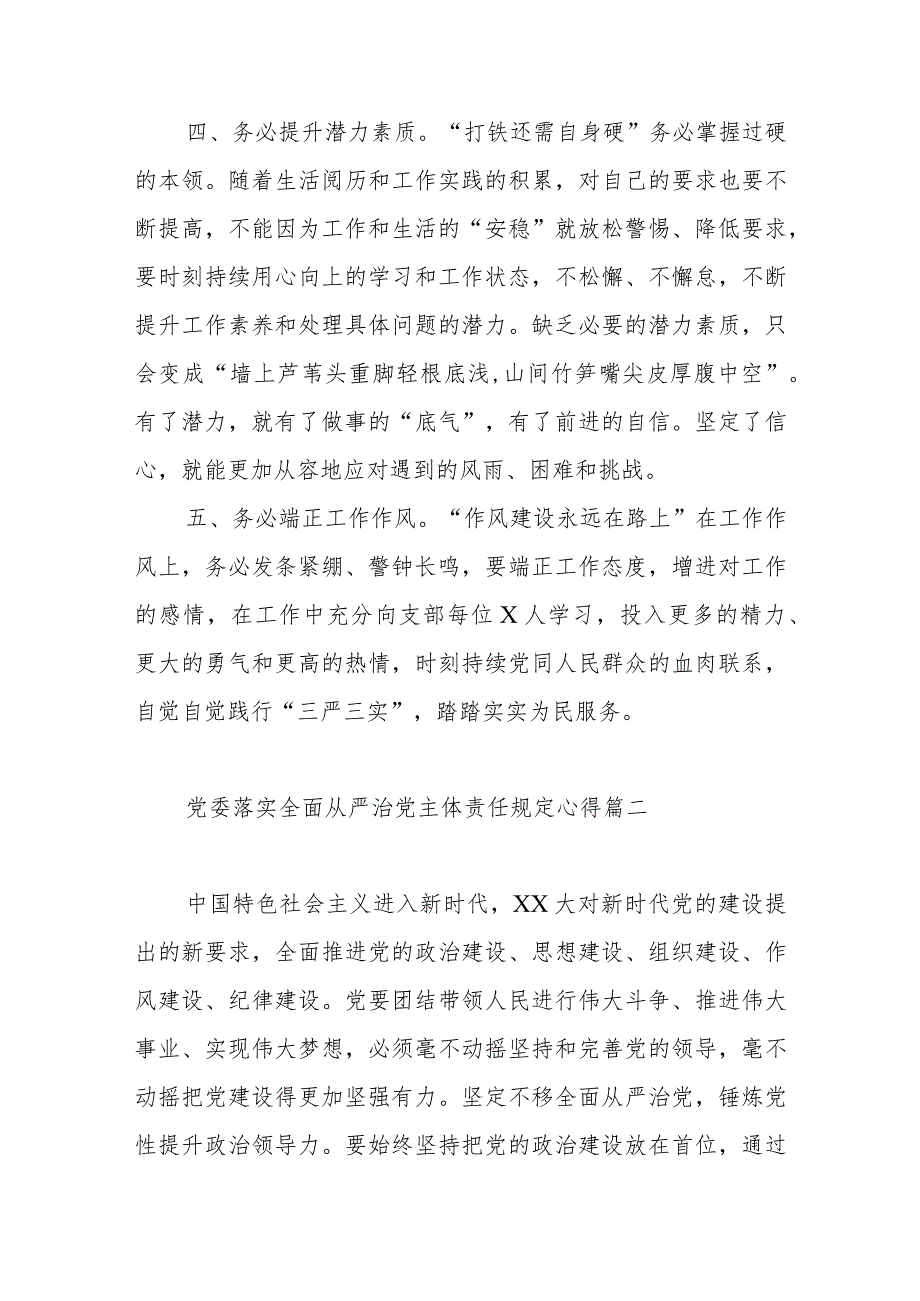 四、务必提升潜力素质。“打铁还需自身硬”务必掌握过硬的本领。随着生活阅历和工作实践的积累，对自己的要求也要不断提高，不能因为工作和生活的“安稳”就放松警惕、降低要求，要时刻持续用心向上的学习和工作状态，不松懈、不懈怠，不断提升工作素养和处理具体问题的潜力。缺乏必要的潜力素质，只会变成“墙上芦苇头重脚轻根底浅，山间竹笋嘴尖皮厚腹中空”。有了潜力，就有了做事的“底气”，有了前进的自信。坚定了信心，就能更加从容地应对遇到的风雨、困难和挑战。

五、务必端正工作作风。“作风建设永远在路上”在工作作风上，务必发条紧绷、警钟长鸣，要端正工作态度，增进对工作的感情，在工作中充分向支部每位X人学习，投入更多的精力、更大的勇气和更高的热情，时刻持续党同人民群众的血肉联系，自觉自觉践行“三严三实”，踏踏实实为民服务。

党委落实全面从严治党主体责任规定心得篇二

中国特色社会主义进入新时代，XX大对新时代党的建设提出的新要求，全面推进党的政治建设、思想建设、组织建设、作风建设、纪律建设。党要团结带领人民进行伟大斗争、推进伟大事业、实现伟大梦想，必须毫不动摇坚持和完善党的领导，毫不动摇把党建设得更加坚强有力。坚定不移全面从严治党，锤炼党性提升政治领导力。要始终坚持把党的政治建设放在首位，通过